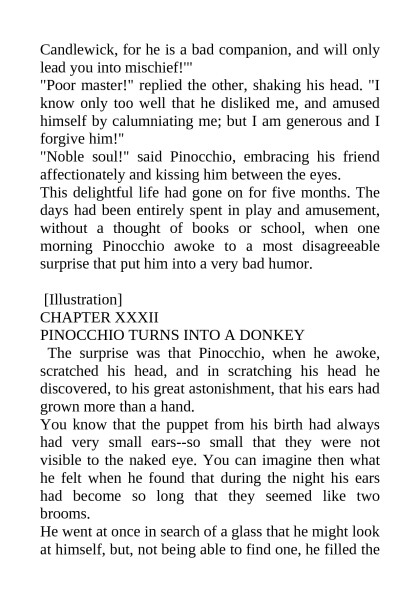 Candlewick, for he is a bad companion, and will only lead you into mischief!'"
"Poor master!" replied the other, shaking his head. "I know only too well that he disliked me, and amused himself by calumniating me; but I am generous and I forgive him!"
"Noble soul!" said Pinocchio, embracing his friend affectionately and kissing him between the eyes.
This delightful life had gone on for five months. The days had been entirely spent in play and amusement, without a thought of books or school, when one morning Pinocchio awoke to a most disagreeable surprise that put him into a very bad humor.

[Illustration]
CHAPTER XXXII
PINOCCHIO TURNS INTO A DONKEY
The surprise was that Pinocchio, when he awoke, scratched his head, and in scratching his head he discovered, to his great astonishment, that his ears had grown more than a hand.
You know that the puppet from his birth had always had very small ears--so small that they were not visible to the naked eye. You can imagine then what he felt when he found that during the night his ears had become so long that they seemed like two brooms.
He went at once in search of a glass that he might look at himself, but, not being able to find one, he filled the